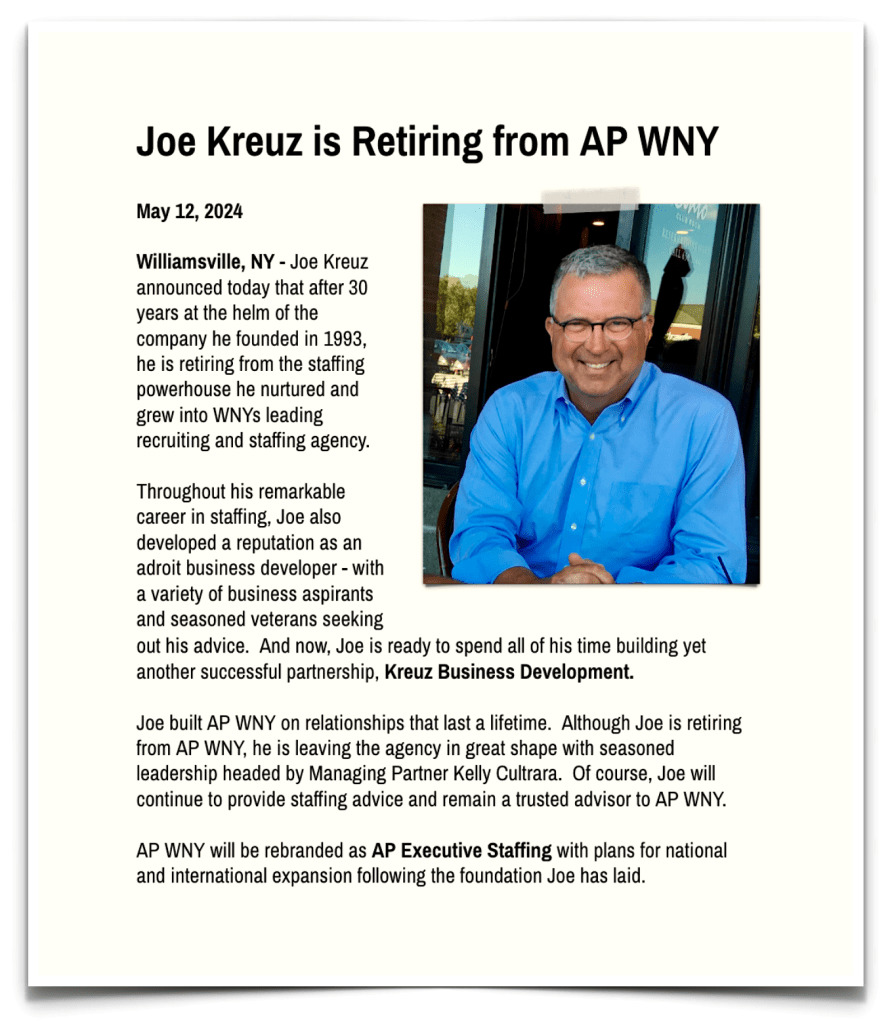 Joe Kreuz is Retiring from AP WNY

May 12, 2024

Williamsville, NY - Joe Kreuz announced today that after 30 years at the helm of the company he founded in 1993, he is retiring from the staffing powerhouse he nurtured and grew into WNYs leading recruiting and staffing agency.

Throughout his remarkable career in staffing, Joe also developed a reputation as an adroit business developer - with a variety of business aspirants and seasoned veterans seeking out his advice. And now, Joe is ready to spend all of his time building yet another successful partnership, Kreuz Business Development.

Joe built AP WNY on relationships that last a lifetime. Although Joe is retiring from AP WNY, he is leaving the agency in great shape with seasoned leadership headed by Managing Partner Kelly Cultrara. Of course, Joe will continue to provide staffing advice and remain a trusted advisor to AP WNY.

AP WNY will be rebranded as AP Executive Staffing with plans for national and international expansion following the foundation Joe has laid.